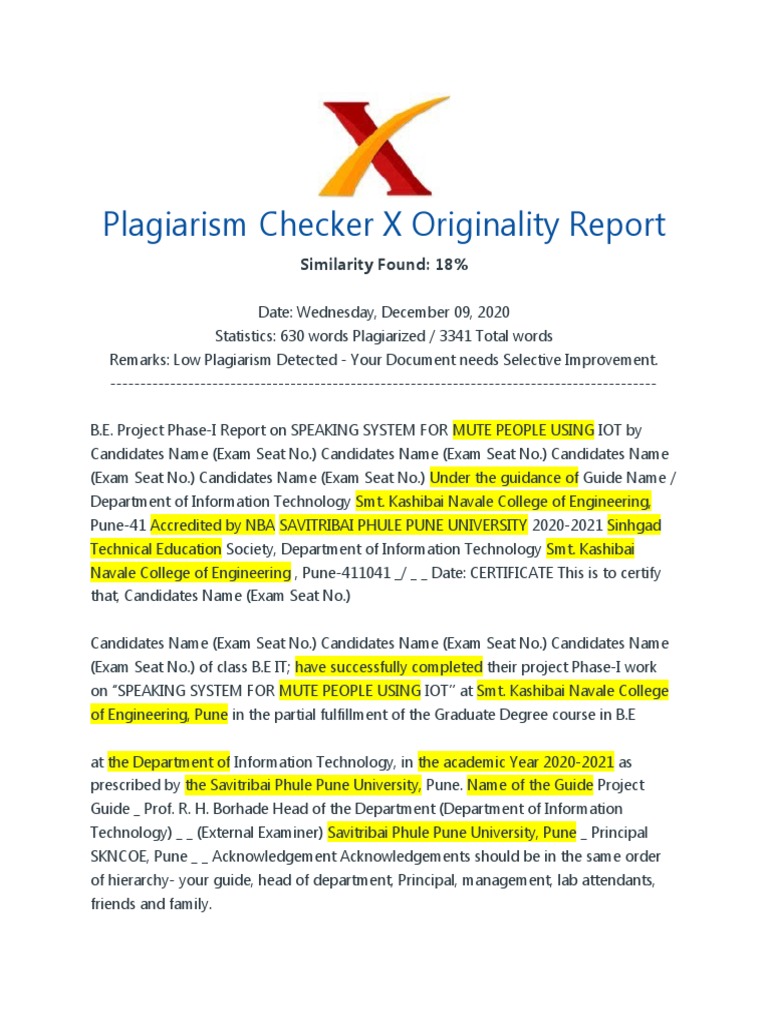 Plagiarism Checker X Originality Report

Similarity Found: 18%

Date: Wednesday, December 09, 2020
Statistics: 630 words Plagiarized / 3341 Total words
Remarks: Low Plagiarism Detected - Your Document needs Selective Improvement.
-------------------------------------------------------------------------------------------

B.E. Project Phase-I Report on SPEAKING SYSTEM FOR MUTE PEOPLE USING IOT by Candidates Name (Exam Seat No.) Candidates Name (Exam Seat No.) Candidates Name (Exam Seat No.) Candidates Name (Exam Seat No.) Under the guidance of Guide Name / Department of Information Technology Smt. Kashibai Navale College of Engineering, Pune-41 Accredited by NBA SAVITRIBAI PHULE PUNE UNIVERSITY 2020-2021 Sinhgad Technical Education Society, Department of Information Technology Smt. Kashibai Navale College of Engineering , Pune-411041 _/ _ _ Date: CERTIFICATE This is to certify that, Candidates Name (Exam Seat No.)

Candidates Name (Exam Seat No.) Candidates Name (Exam Seat No.) Candidates Name (Exam Seat No.) of class B.E IT; have successfully completed their project Phase-I work on "SPEAKING SYSTEM FOR MUTE PEOPLE USING IOT" at Smt. Kashibai Navale College of Engineering, Pune in the partial fulfillment of the Graduate Degree course in B.E

at the Department of Information Technology, in the academic Year 2020-2021 as prescribed by the Savitribai Phule Pune University, Pune. Name of the Guide Project Guide _ Prof. R. H. Borhade Head of the Department (Department of Information Technology) _ _ (External Examiner) Savitribai Phule Pune University, Pune _ Principal SKNCOE, Pune _ _ Acknowledgement Acknowledgements should be in the same order of hierarchy- your guide, head of department, Principal, management, lab attendants, friends and family.